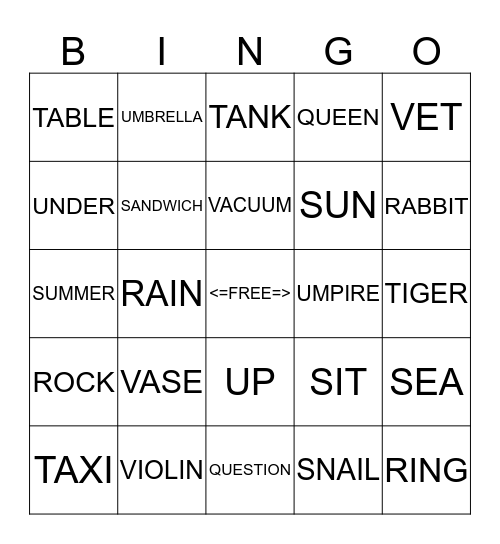 | B | I | N | G | O |
|---|---|---|---|---|
| TABLE | UMBRELLA | TANK | QUEEN | VET |
| UNDER | SANDWICH | VACUUM | SUN | RABBIT |
| SUMMER | RAIN | <=FREE=> | UMPIRE | TIGER |
| ROCK | VASE | UP | SIT | SEA |
| TAXI | VIOLIN | QUESTION | SNAIL | RING |